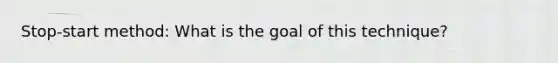 Stop-start method: What is the goal of this technique?